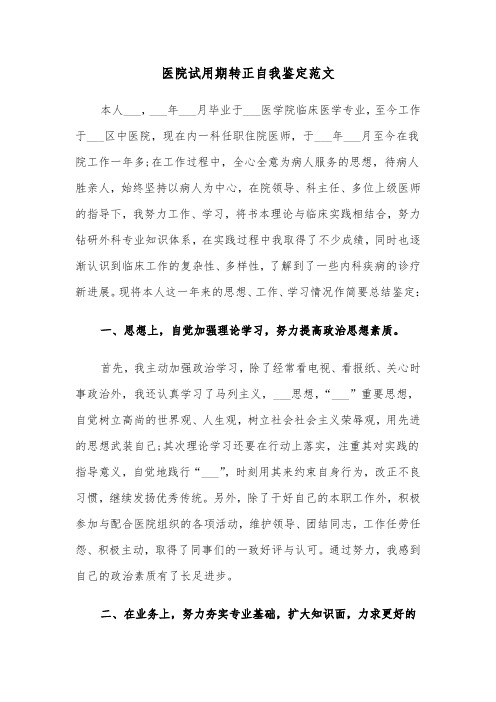 医院试用期转正自我鉴定范文

本人___，___年___月毕业于___医学院临床医学专业，至今工作于___区中医院，现在内一科任职住院医师，于___年___月至今在我院工作一年多;在工作过程中，全心全意为病人服务的思想，待病人胜亲人，始终坚持以病人为中心，在院领导、科主任、多位上级医师的指导下，我努力工作、学习，将书本理论与临床实践相结合，努力钻研外科专业知识体系，在实践过程中我取得了不少成绩，同时也逐渐认识到临床工作的复杂性、多样性，了解到了一些内科疾病的诊疗新进展。现将本人这一年来的思想、工作、学习情况作简要总结鉴定:

一、思想上，自觉加强理论学习，努力提高政治思想素质。

首先，我主动加强政治学习，除了经常看电视、看报纸、关心时事政治外，我还认真学习了马列主义，___思想，“___”重要思想，自觉树立高尚的世界观、人生观，树立社会社会主义荣辱观，用先进的思想武装自己;其次理论学习还要在行动上落实，注重其对实践的指导意义，自觉地践行“___”，时刻用其来约束自身行为，改正不良习惯，继续发扬优秀传统。另外，除了干好自己的本职工作外，积极参加与配合医院组织的各项活动，维护领导、团结同志，工作任劳任怨、积极主动，取得了同事们的一致好评与认可。通过努力，我感到自己的政治素质有了长足进步。

二、在业务上，努力夯实专业基础，扩大知识面，力求更好的